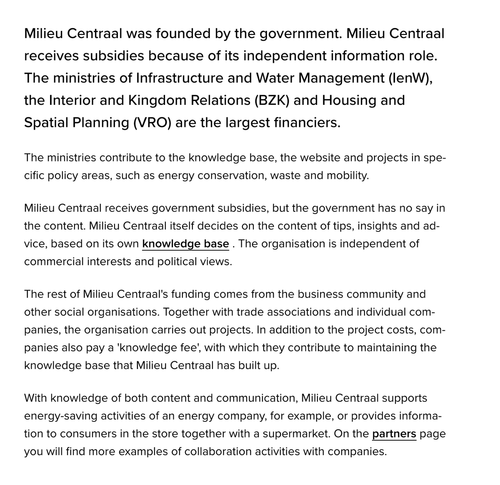 Milieu Centraal was founded by the government. Milieu Centraal receives subsidies because of its independent information role. The ministries of Infrastructure and Water Management (IenW), the Interior and Kingdom Relations (BZK) and Housing and Spatial Planning (VRO) are the largest financiers.

The ministries contribute to the knowledge base, the website and projects in specific policy areas, such as energy conservation, waste and mobility.

Milieu Centraal receives government subsidies, but the government has no say in the content. Milieu Centraal itself decides on the content of tips, insights and advice, based on its own knowledge base . The organisation is independent of commercial interests and political views.

The rest of Milieu Centraal's funding comes from the business community and other social organisations. Together with trade associations and individual companies, the organisation carries out projects. In addition to the project costs, companies also pay a 'knowledge fee', with which they contribute to maintaining the knowledge base that Milieu Centraal has built up.

With knowledge of both content and communication, Milieu Centraal supports energy-saving activities of an energy company, for example, or provides information to consumers in the store together with a supermarket. On the partners page you will find more examples of collaboration activities with companies.